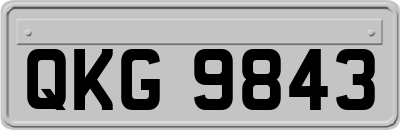 QKG 9843